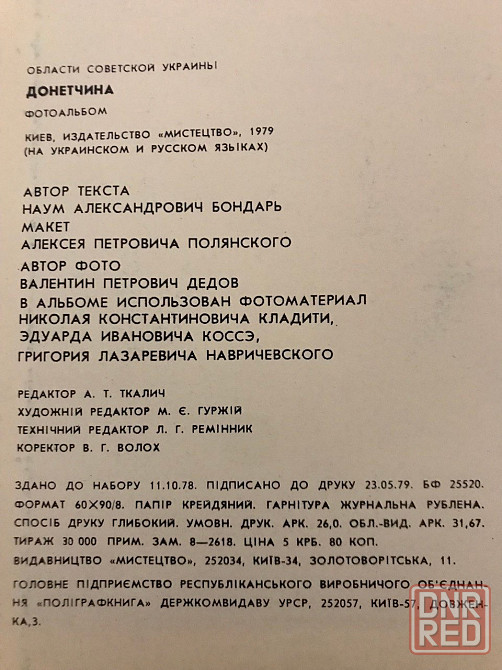 ОБЛАСТИ СОВЕТСКОЙ УКРАИНЫ
ДОНЕТЧИНА
ФОТОАЛЬБОМ
КИЕВ, ИЗДАТЕЛЬСТВО «МИСТЕЦТВО», 1979
(НА УКРАИНСКОМ И РУССКОМ ЯЗЫКАХ)

АВТОР ТЕКСТА
НАУМ АЛЕКСАНДРОВИЧ БОНДАРЬ
МАКЕТ
АЛЕКСЕЯ ПЕТРОВИЧА ПОЛЯНСКОГО
АВТОР ФОТО
ВАЛЕНТИН ПЕТРОВИЧ ДЕДОВ
В АЛЬБОМЕ ИСПОЛЬЗОВАН ФОТОМАТЕРИАЛ
НИКОЛАЯ КОНСТАНТИНОВИЧА КЛАДИТИ,
ЭДУАРДА ИВАНОВИЧА КОССЭ,
ГРИГОРИЯ ЛАЗАРЕВИЧА НАВРИЧЕВСКОГО

РЕДАКТОР А. Т. ТКАЛИЧ
ХУДОЖНІЙ РЕДАКТОР М. Є. ГУРЖІЙ
ТЕХНІЧНИЙ РЕДАКТОР Л. Г. РЕМІННИК
КОРЕКТОР В. Г. ВОЛОХ

ЗДАНО ДО НАБОРУ 11.10.78. ПІДПИСАНО ДО ДРУКУ 23.05.79. БФ 25520. ФОРМАТ 60×90/8. ПАПІР КРЕЙДЯНИЙ. ГАРНІТУРА ЖУРНАЛЬНА РУБЛЕНА. СПОСІБ ДРУКУ ГЛИБОКИЙ. УМОВН. ДРУК. АРК. 26,0. ОБЛ.-ВИД. АРК. 31,67. ТИРАЖ 30 000 ПРИМ. ЗАМ. 8—2618. ЦІНА 5 КРБ. 80 КОП.
ВИДАВНИЦТВО «МИСТЕЦТВО», 252034, КИЇВ-34, ЗОЛОТОВОРІТСЬКА, 11.

ГОЛОВНЕ ПІДПРИЄМСТВО РЕСПУБЛІКАНСЬКОГО ВИРОБНИЧОГО ОБ'ЄДНАННЯ «ПОЛІГРАФКНИГА» ДЕРЖКОМВИДАВУ УРСР, 252057, КИЇВ-57, ДОВЖЕНКА,3.

DNR RED